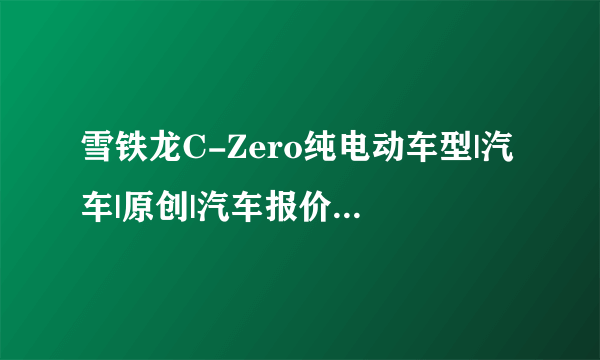 雪铁龙C-Zero纯电动车型|汽车|原创|汽车报价...